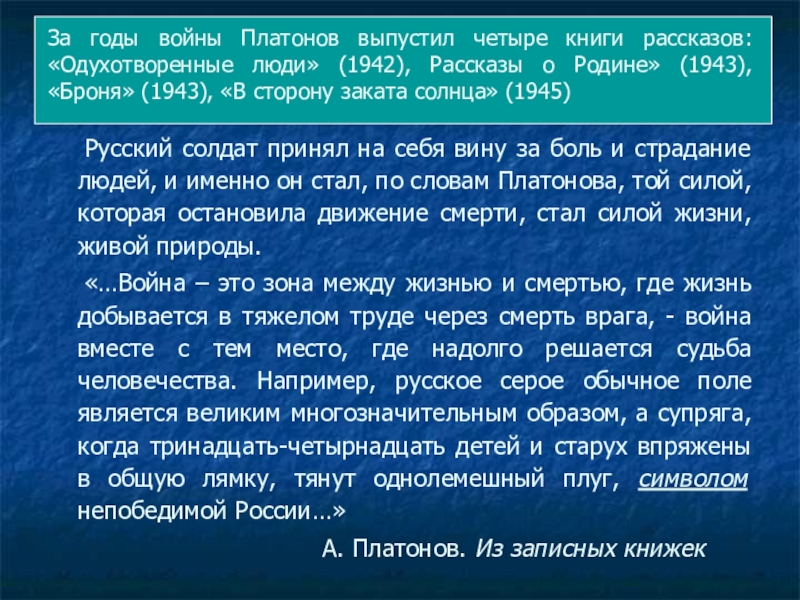 За годы войны Платонов выпустил четыре книги рассказов: «Одухотворенные люди» (1942), Рассказы о Родине» (1943), «Броня» (1943), «В сторону заката солнца» (1945)

Русский солдат принял на себя вину за боль и страдание людей, и именно он стал, по словам Платонова, той силой, которая остановила движение смерти, стал силой жизни, живой природы.

«…Война – это зона между жизнью и смертью, где жизнь добывается в тяжелом труде через смерть врага, - война вместе с тем место, где надолго решается судьба человечества. Например, русское серое обычное поле является великим многозначительным образом, а супряга, когда тринадцать-четырнадцать детей и старух впряжены в общую лямку, тянут однолемешный плуг, символом непобедимой России…»

А. Платонов. Из записных книжек